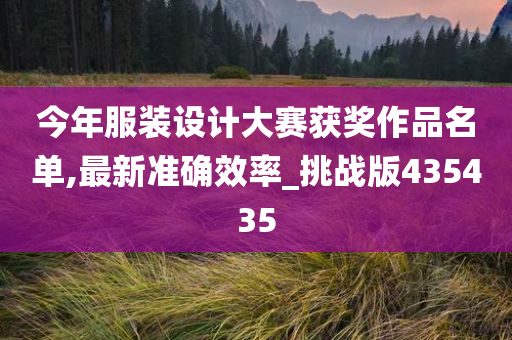 今年服装设计大赛获奖作品名单,最新准确效率_挑战版435435